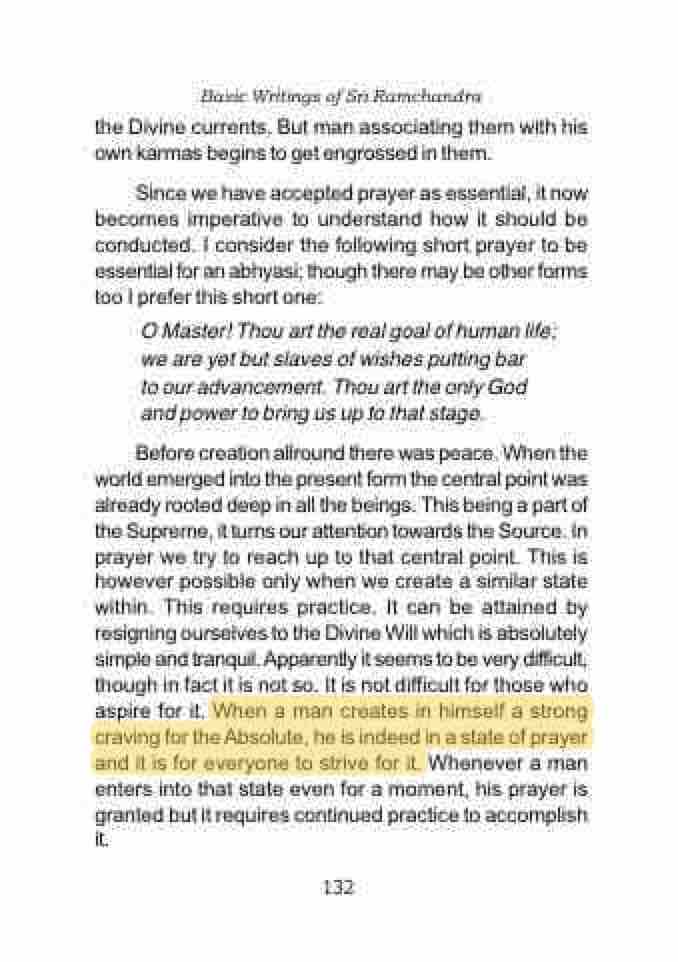 Basic Writings of Sri Ramchandra

the Divine currents. But man associating them with his own karmas begins to get engrossed in them.

Since we have accepted prayer as essential, it now becomes imperative to understand how it should be conducted. I consider the following short prayer to be essential for an abhyasi; though there may be other forms too I prefer this short one:

O Master! Thou art the real goal of human life; we are yet but slaves of wishes putting bar to our advancement. Thou art the only God and power to bring us up to that stage.

Before creation allround there was peace. When the world emerged into the present form the central point was already rooted deep in all the beings. This being a part of the Supreme, it turns our attention towards the Source. In prayer we try to reach up to that central point. This is however possible only when we create a similar state within. This requires practice. It can be attained by resigning ourselves to the Divine Will which is absolutely simple and tranquil. Apparently it seems to be very difficult, though in fact it is not so. It is not difficult for those who aspire for it. When a man creates in himself a strong craving for the Absolute, he is indeed in a state of prayer and it is for everyone to strive for it. Whenever a man enters into that state even for a moment, his prayer is granted but it requires continued practice to accomplish it.

132